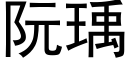 阮瑀